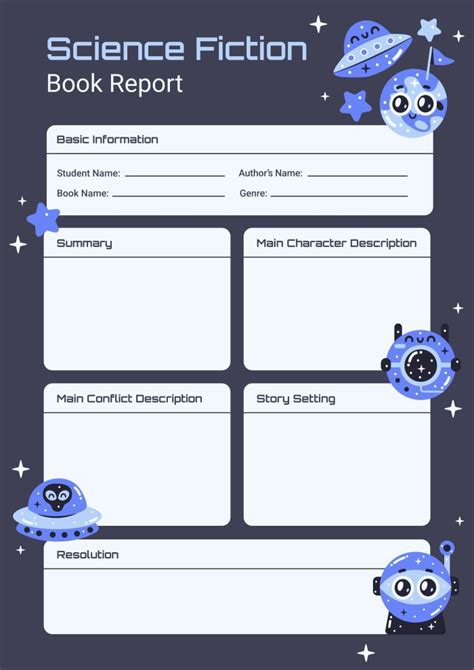 Science Fiction
Book Report

Basic Information

Student Name: ____________ Author's Name: ____________

Book Name: ____________ Genre: ____________

Summary

Main Character Description

Main Conflict Description

Story Setting

Resolution